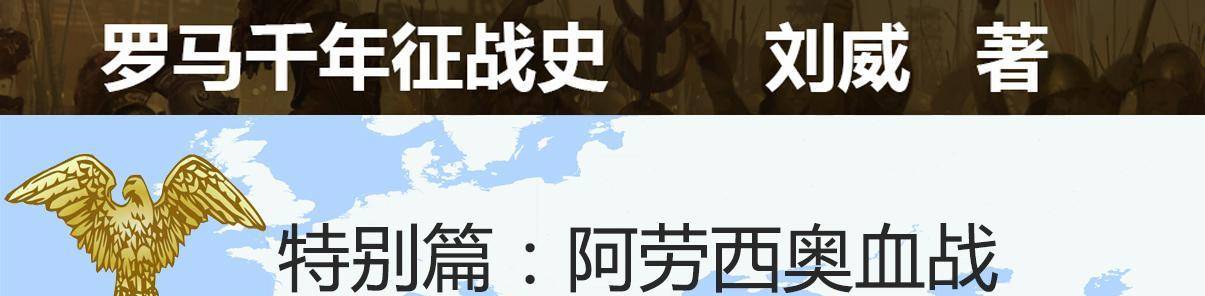 罗马千年征战史　刘威　著

特别篇：阿劳西奥血战